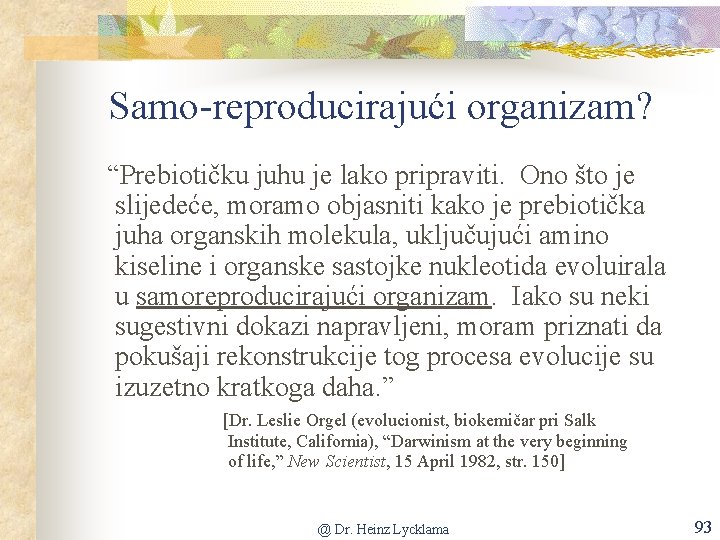 Samo-reproducirajući organizam?

“Prebiotičku juhu je lako pripraviti. Ono što je slijedeće, moramo objasniti kako je prebiotička juha organskih molekula, uključujući amino kiseline i organske sastojke nukleotida evoluirala u samoreproducirajući organizam. Iako su neki sugestivni dokazi napravljeni, moram priznati da pokušaji rekonstrukcije tog procesa evolucije su izuzetno kratkoga daha.”

[Dr. Leslie Orgel (evolucionist, biokemičar pri Salk Institute, California), “Darwinism at the very beginning of life,” New Scientist, 15 April 1982, str. 150]

@ Dr. Heinz Lycklama

93